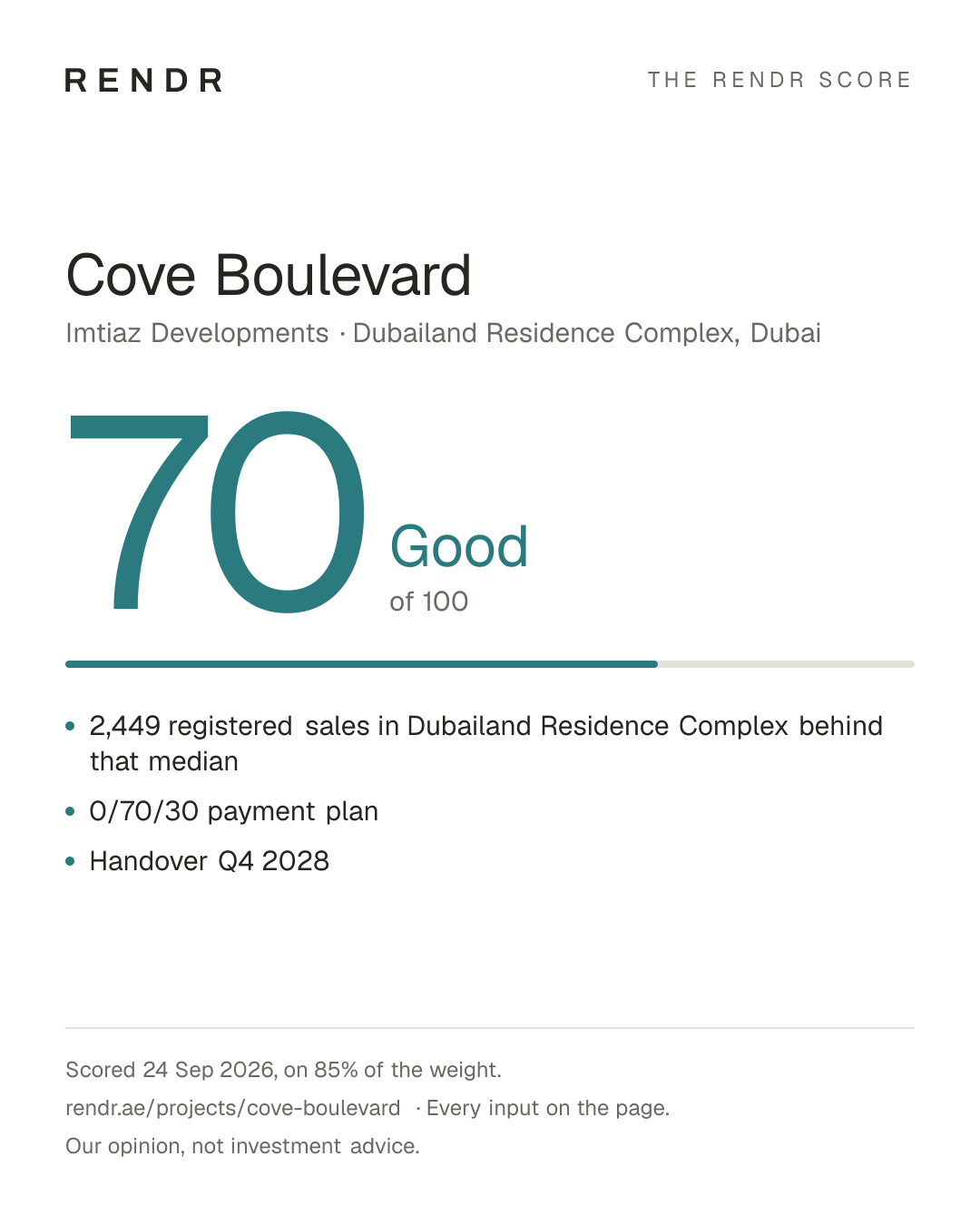 RENDR

THE RENDR SCORE

Cove Boulevard

Imtiaz Developments · Dubailand Residence Complex, Dubai

70

Good

of 100

• 2,449 registered sales in Dubailand Residence Complex behind that median

• 0/70/30 payment plan

• Handover Q4 2028

Scored 24 Sep 2026, on 85% of the weight.

rendr.ae/projects/cove-boulevard · Every input on the page.

Our opinion, not investment advice.